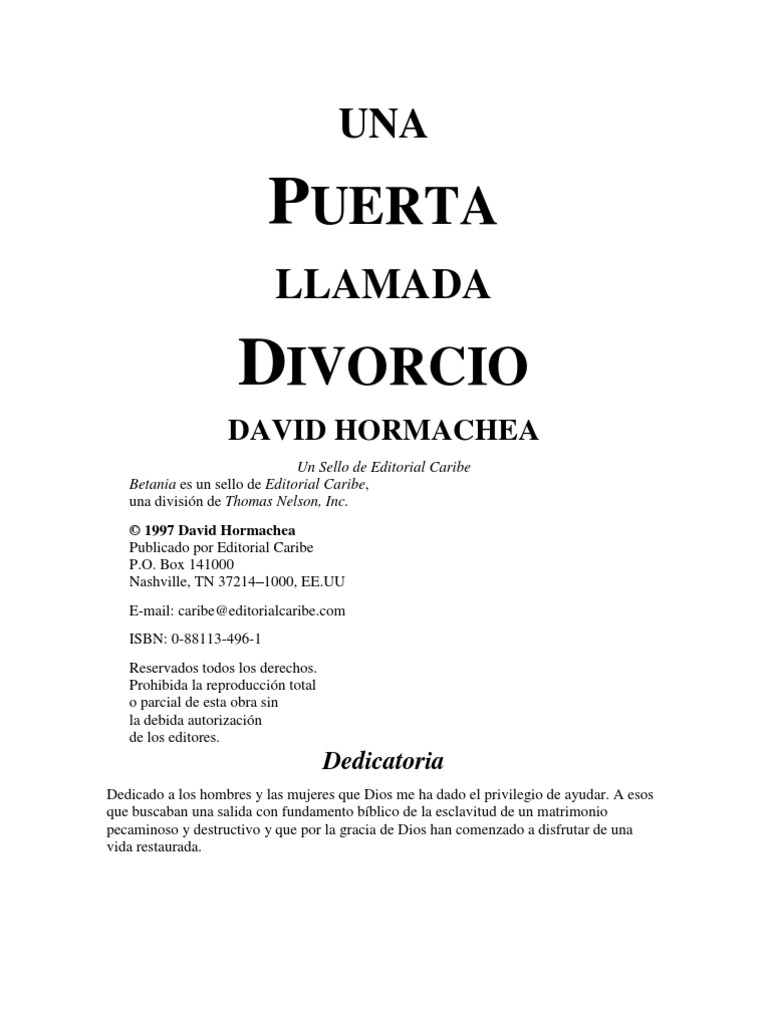 UNA

PUERTA

LLAMADA

DIVORCIO

DAVID HORMACHEA

Un Sello de Editorial Caribe
Betania es un sello de Editorial Caribe, una división de Thomas Nelson, Inc.

© 1997 David Hormachea
Publicado por Editorial Caribe
P.O. Box 141000
Nashville, TN 37214–1000, EE.UU

E-mail: caribe@editorialcaribe.com

ISBN: 0-88113-496-1

Reservados todos los derechos. Prohibida la reproducción total o parcial de esta obra sin la debida autorización de los editores.

Dedicatoria

Dedicado a los hombres y las mujeres que Dios me ha dado el privilegio de ayudar. A esos que buscaban una salida con fundamento bíblico de la esclavitud de un matrimonio pecaminoso y destructivo y que por la gracia de Dios han comenzado a disfrutar de una vida restaurada.